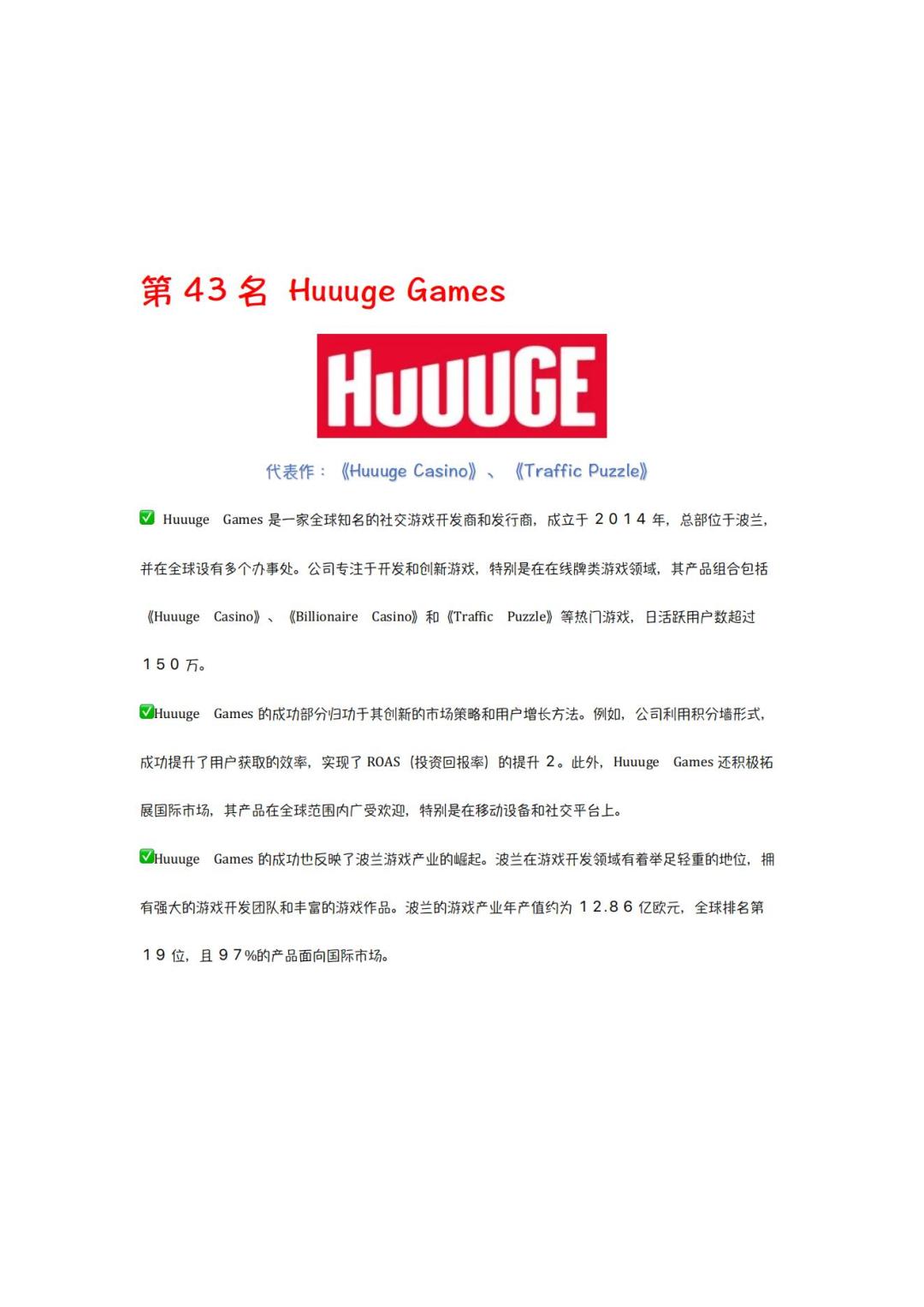 第 43 名 Huuuge Games

HUUUGE

代表作：《Huuuge Casino》、《Traffic Puzzle》

✅ Huuuge Games 是一家全球知名的社交游戏开发商和发行商，成立于 2014 年，总部位于波兰，并在全球设有多个办事处。公司专注于开发和创新游戏，特别是在在线牌类游戏领域，其产品组合包括《Huuuge Casino》、《Billionaire Casino》和《Traffic Puzzle》等热门游戏，日活跃用户数超过 150 万。

✅Huuuge Games 的成功部分归功于其创新的市场策略和用户增长方法。例如，公司利用积分墙形式，成功提升了用户获取的效率，实现了 ROAS（投资回报率）的提升 2。此外，Huuuge Games 还积极拓展国际市场，其产品在全球范围内广受欢迎，特别是在移动设备和社交平台上。

✅Huuuge Games 的成功也反映了波兰游戏产业的崛起。波兰在游戏开发领域有着举足轻重的地位，拥有强大的游戏开发团队和丰富的游戏作品。波兰的游戏产业年产值约为 12.86 亿欧元，全球排名第 19 位，且 97%的产品面向国际市场。